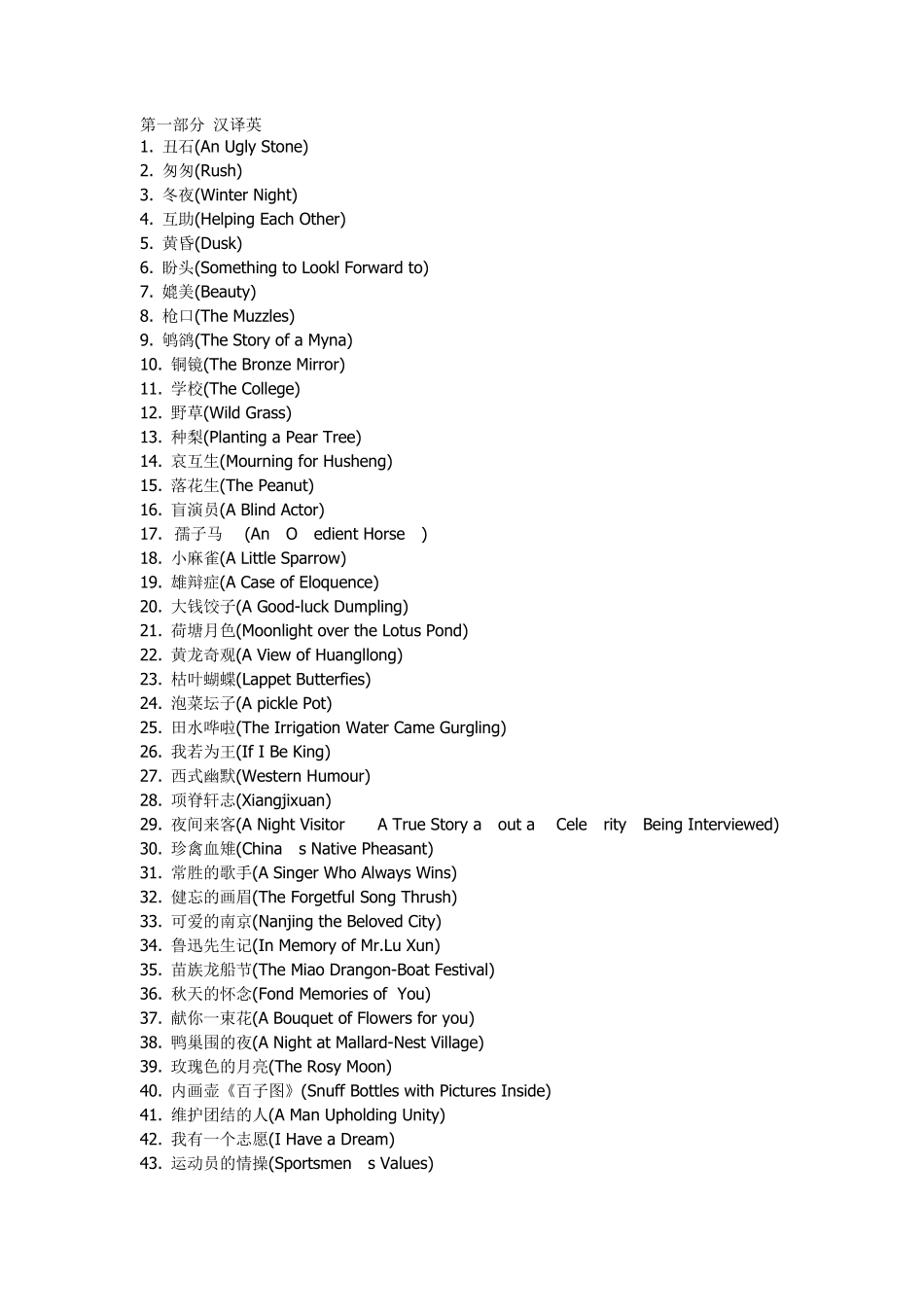 第一部分 汉译英
1. 丑石(An Ugly Stone)
2. 匆匆(Rush)
3. 冬夜(Winter Night)
4. 互助(Helping Each Other)
5. 黄昏(Dusk)
6. 盼头(Something to Lookl Forward to)
7. 媲美(Beauty)
8. 枪口(The Muzzles)
9. 鸲鹆(The Story of a Myna)
10. 铜镜(The Bronze Mirror)
11. 学校(The College)
12. 野草(Wild Grass)
13. 种梨(Planting a Pear Tree)
14. 哀互生(Mourning for Husheng)
15. 落花生(The Peanut)
16. 盲演员(A Blind Actor)
17. 孺子马 (An O edient Horse )
18. 小麻雀(A Little Sparrow)
19. 雄辩症(A Case of Eloquence)
20. 大钱饺子(A Good-luck Dumpling)
21. 荷塘月色(Moonlight over the Lotus Pond)
22. 黄龙奇观(A View of Huangllong)
23. 枯叶蝴蝶(Lappet Butterfies)
24. 泡菜坛子(A pickle Pot)
25. 田水哗啦(The Irrigation Water Came Gurgling)
26. 我若为王(If I Be King)
27. 西式幽默(Western Humour)
28. 项脊轩志(Xiangjixuan)
29. 夜间来客(A Night Visitor A True Story a out a Cele rity Being Interviewed)
30. 珍禽血雉(China s Native Pheasant)
31. 常胜的歌手(A Singer Who Always Wins)
32. 健忘的画眉(The Forgetful Song Thrush)
33. 可爱的南京(Nanjing the Beloved City)
34. 鲁迅先生记(In Memory of Mr.Lu Xun)
35. 苗族龙船节(The Miao Drangon-Boat Festival)
36. 秋天的怀念(Fond Memories of You)
37. 献你一束花(A Bouquet of Flowers for you)
38. 鸭巢围的夜(A Night at Mallard-Nest Village)
39. 玫瑰色的月亮(The Rosy Moon)
40. 内画壶《百子图》(Snuff Bottles with Pictures Inside)
41. 维护团结的人(A Man Upholding Unity)
42. 我有一个志愿(I Have a Dream)
43. 运动员的情操(Sportsmen s Values)